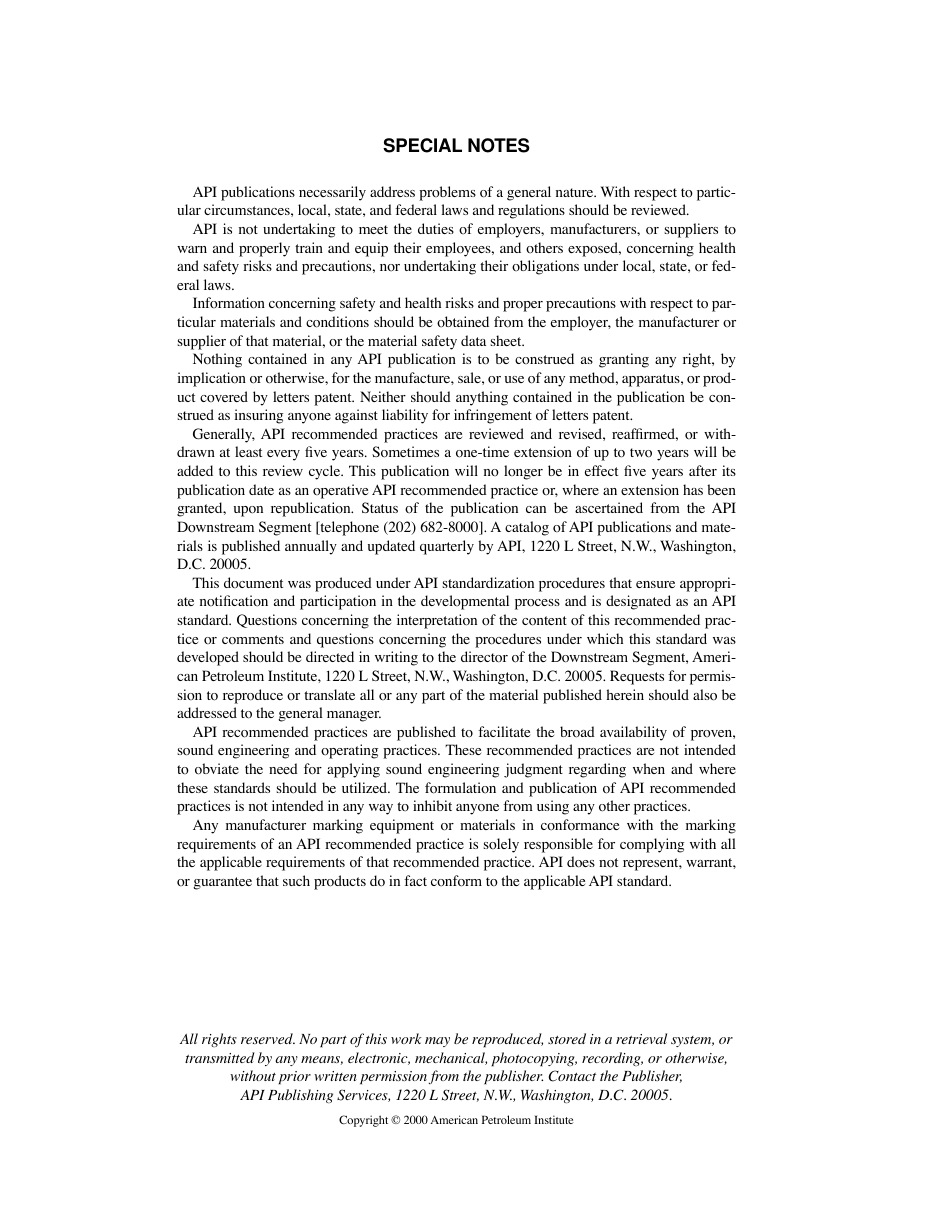 SPECIAL NOTES

API publications necessarily address problems of a general nature. With respect to particular circumstances, local, state, and federal laws and regulations should be reviewed.

API is not undertaking to meet the duties of employers, manufacturers, or suppliers to warn and properly train and equip their employees, and others exposed, concerning health and safety risks and precautions, nor undertaking their obligations under local, state, or federal laws.

Information concerning safety and health risks and proper precautions with respect to particular materials and conditions should be obtained from the employer, the manufacturer or supplier of that material, or the material safety data sheet.

Nothing contained in any API publication is to be construed as granting any right, by implication or otherwise, for the manufacture, sale, or use of any method, apparatus, or product covered by letters patent. Neither should anything contained in the publication be construed as insuring anyone against liability for infringement of letters patent.

Generally, API recommended practices are reviewed and revised, reaffirmed, or withdrawn at least every five years. Sometimes a one-time extension of up to two years will be added to this review cycle. This publication will no longer be in effect five years after its publication date as an operative API recommended practice or, where an extension has been granted, upon republication. Status of the publication can be ascertained from the API Downstream Segment [telephone (202) 682-8000]. A catalog of API publications and materials is published annually and updated quarterly by API, 1220 L Street, N.W., Washington, D.C. 20005.

This document was produced under API standardization procedures that ensure appropriate notification and participation in the developmental process and is designated as an API standard. Questions concerning the interpretation of the content of this recommended practice or comments and questions concerning the procedures under which this standard was developed should be directed in writing to the director of the Downstream Segment, American Petroleum Institute, 1220 L Street, N.W., Washington, D.C. 20005. Requests for permission to reproduce or translate all or any part of the material published herein should also be addressed to the general manager.

API recommended practices are published to facilitate the broad availability of proven, sound engineering and operating practices. These recommended practices are not intended to obviate the need for applying sound engineering judgment regarding when and where these standards should be utilized. The formulation and publication of API recommended practices is not intended in any way to inhibit anyone from using any other practices.

Any manufacturer marking equipment or materials in conformance with the marking requirements of an API recommended practice is solely responsible for complying with all the applicable requirements of that recommended practice. API does not represent, warrant, or guarantee that such products do in fact conform to the applicable API standard.

All rights reserved. No part of this work may be reproduced, stored in a retrieval system, or transmitted by any means, electronic, mechanical, photocopying, recording, or otherwise, without prior written permission from the publisher. Contact the Publisher, API Publishing Services, 1220 L Street, N.W., Washington, D.C. 20005.

Copyright © 2000 American Petroleum Institute